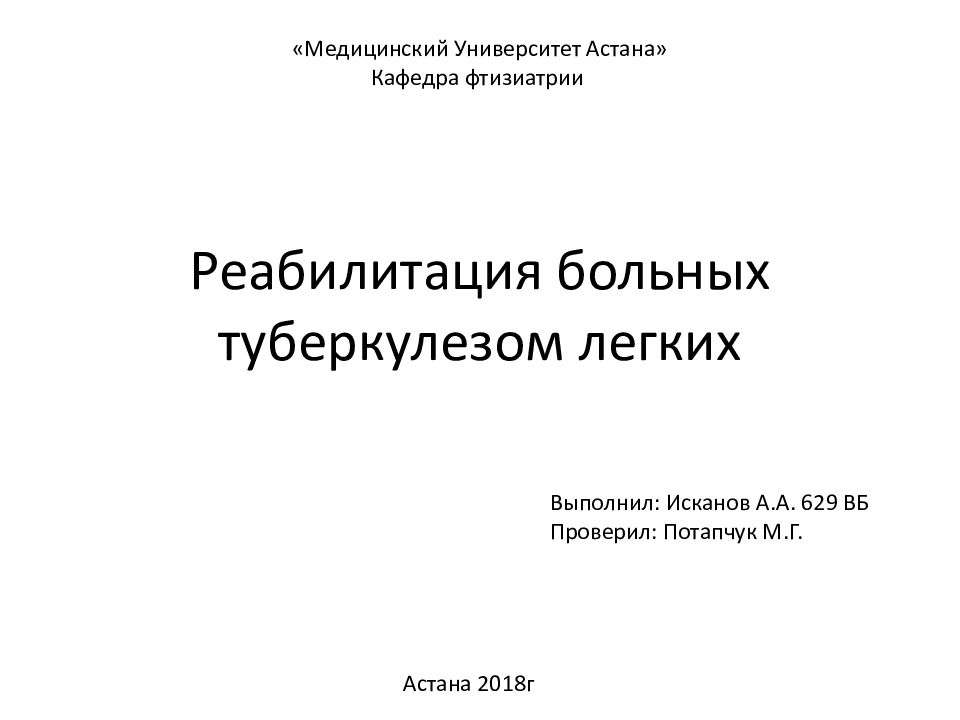 «Медицинский Университет Астана»
Кафедра фтизиатрии

Реабилитация больных туберкулезом легких

Выполнил: Исканов А.А. 629 ВБ
Проверил: Потапчук М.Г.

Астана 2018г